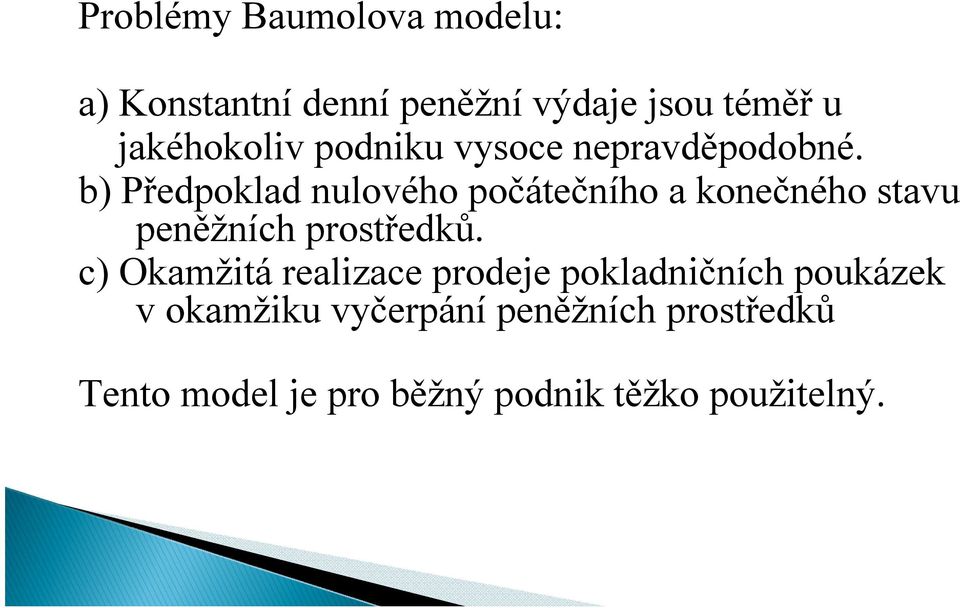 Problémy Baumolova modelu:

a) Konstantní denní peněžní výdaje jsou téměř u jakéhokoliv podniku vysoce nepravděpodobné.
b) Předpoklad nulového počátečního a konečného stavu peněžních prostředků.
c) Okamžitá realizace prodeje pokladničních poukázek v okamžiku vyčerpání peněžních prostředků

Tento model je pro běžný podnik těžko použitelný.